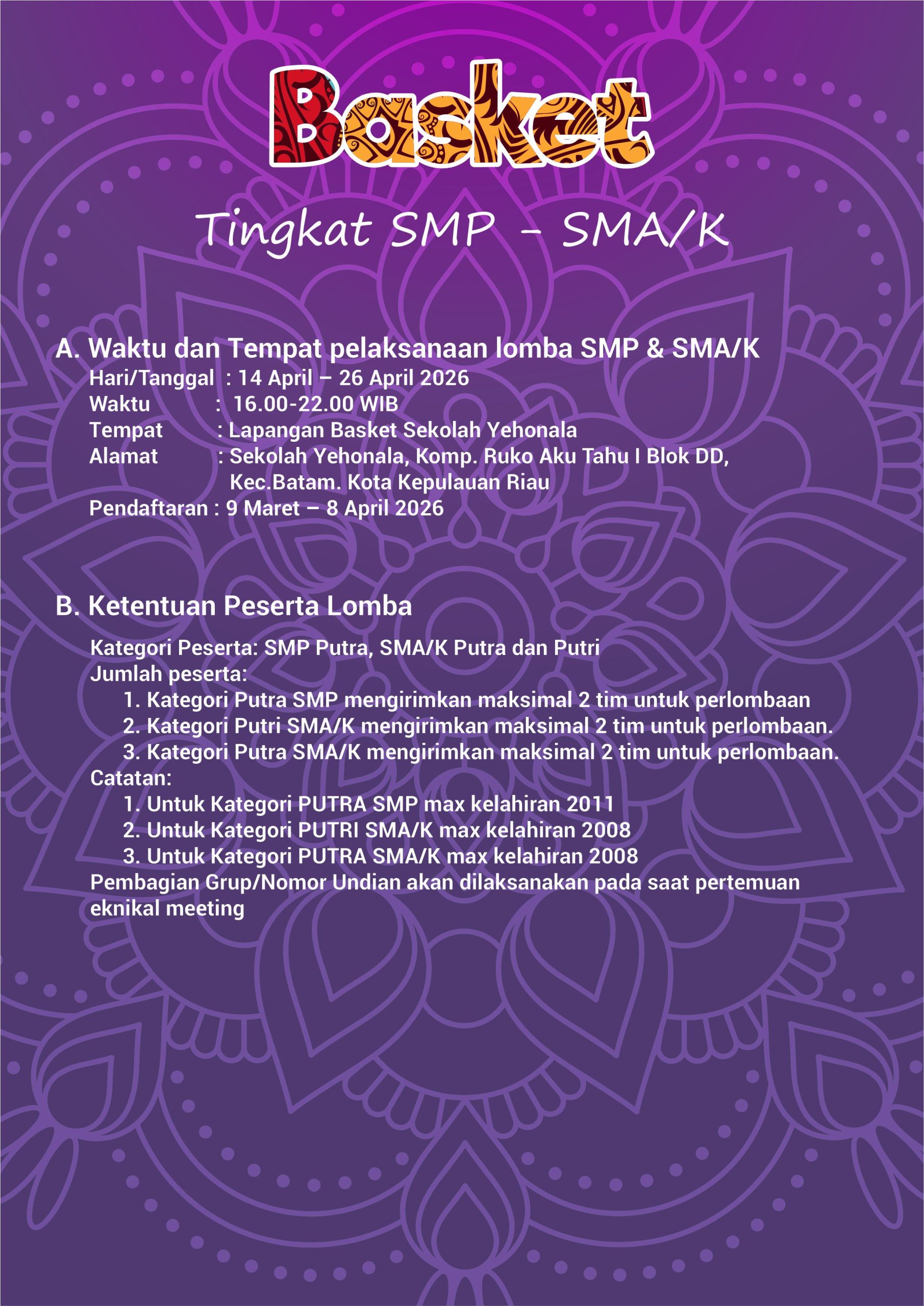 Basket

Tingkat SMP - SMA/K

A. Waktu dan Tempat pelaksanaan lomba SMP & SMA/K

Hari/Tanggal : 14 April – 26 April 2026
Waktu : 16.00-22.00 WIB
Tempat : Lapangan Basket Sekolah Yehonala
Alamat : Sekolah Yehonala, Komp. Ruko Aku Tahu I Blok DD, Kec.Batam. Kota Kepulauan Riau
Pendaftaran : 9 Maret – 8 April 2026

B. Ketentuan Peserta Lomba

Kategori Peserta: SMP Putra, SMA/K Putra dan Putri
Jumlah peserta:
1. Kategori Putra SMP mengirimkan maksimal 2 tim untuk perlombaan
2. Kategori Putri SMA/K mengirimkan maksimal 2 tim untuk perlombaan.
3. Kategori Putra SMA/K mengirimkan maksimal 2 tim untuk perlombaan.
Catatan:
1. Untuk Kategori PUTRA SMP max kelahiran 2011
2. Untuk Kategori PUTRI SMA/K max kelahiran 2008
3. Untuk Kategori PUTRA SMA/K max kelahiran 2008
Pembagian Grup/Nomor Undian akan dilaksanakan pada saat pertemuan eknikal meeting